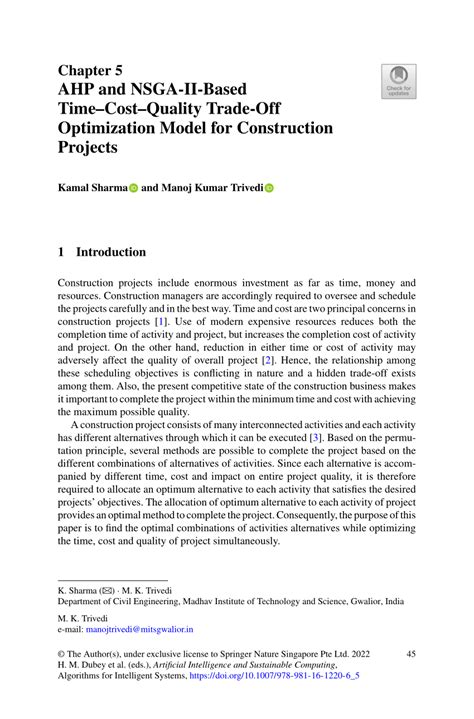 Chapter 5
AHP and NSGA-II-Based Time–Cost–Quality Trade-Off Optimization Model for Construction Projects

Check for updates

Kamal Sharma and Manoj Kumar Trivedi

1 Introduction

Construction projects include enormous investment as far as time, money and resources. Construction managers are accordingly required to oversee and schedule the projects carefully and in the best way. Time and cost are two principal concerns in construction projects [1]. Use of modern expensive resources reduces both the completion time of activity and project, but increases the completion cost of activity and project. On the other hand, reduction in either time or cost of activity may adversely affect the quality of overall project [2]. Hence, the relationship among these scheduling objectives is conflicting in nature and a hidden trade-off exists among them. Also, the present competitive state of the construction business makes it important to complete the project within the minimum time and cost with achieving the maximum possible quality.

A construction project consists of many interconnected activities and each activity has different alternatives through which it can be executed [3]. Based on the permutation principle, several methods are possible to complete the project based on the different combinations of alternatives of activities. Since each alternative is accompanied by different time, cost and impact on entire project quality, it is therefore required to allocate an optimum alternative to each activity that satisfies the desired projects' objectives. The allocation of optimum alternative to each activity of project provides an optimal method to complete the project. Consequently, the purpose of this paper is to find the optimal combinations of activities alternatives while optimizing the time, cost and quality of project simultaneously.

K. Sharma (✉) · M. K. Trivedi
Department of Civil Engineering, Madhav Institute of Technology and Science, Gwalior, India

M. K. Trivedi
e-mail: manojtrivedi@mitsgwalior.in

© The Author(s), under exclusive license to Springer Nature Singapore Pte Ltd. 2022
H. M. Dubey et al. (eds.), Artificial Intelligence and Sustainable Computing, Algorithms for Intelligent Systems, https://doi.org/10.1007/978-981-16-1220-6_5

45